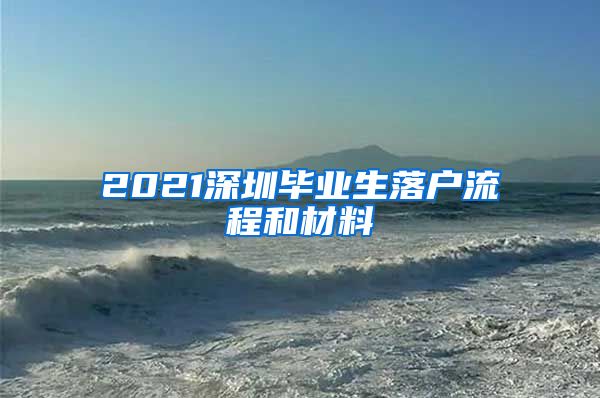 2021深圳毕业生落户流程和材料